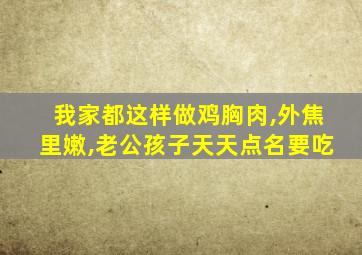 我家都这样做鸡胸肉,外焦里嫩,老公孩子天天点名要吃